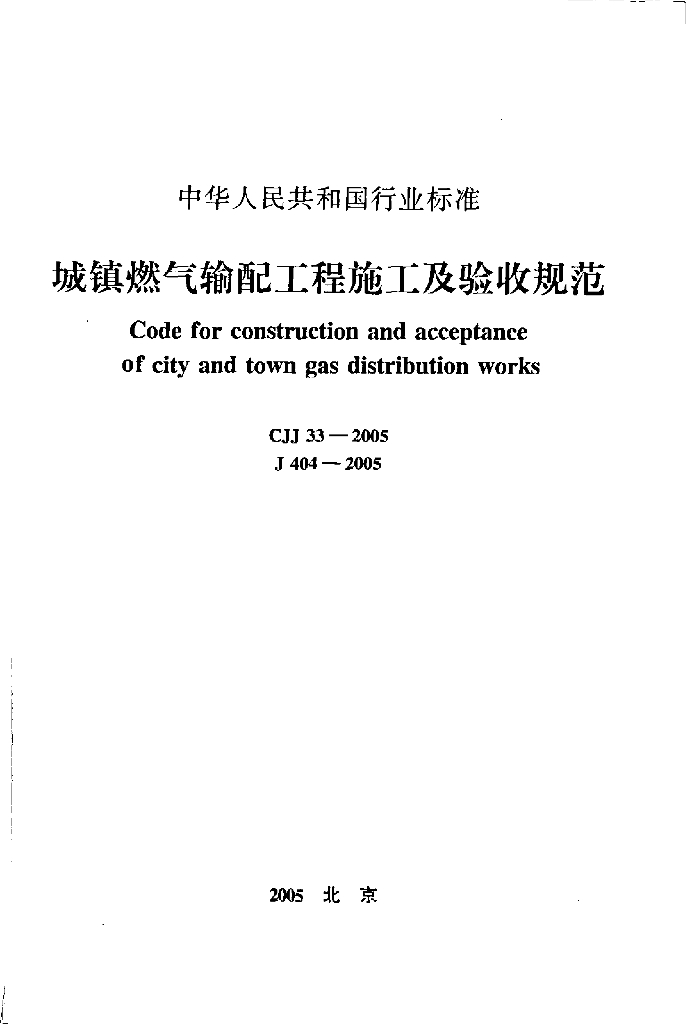 中华人民共和国行业标准

城镇燃气输配工程施工及验收规范

Code for construction and acceptance of city and town gas distribution works

CJJ 33—2005
J 404—2005

2005 北 京